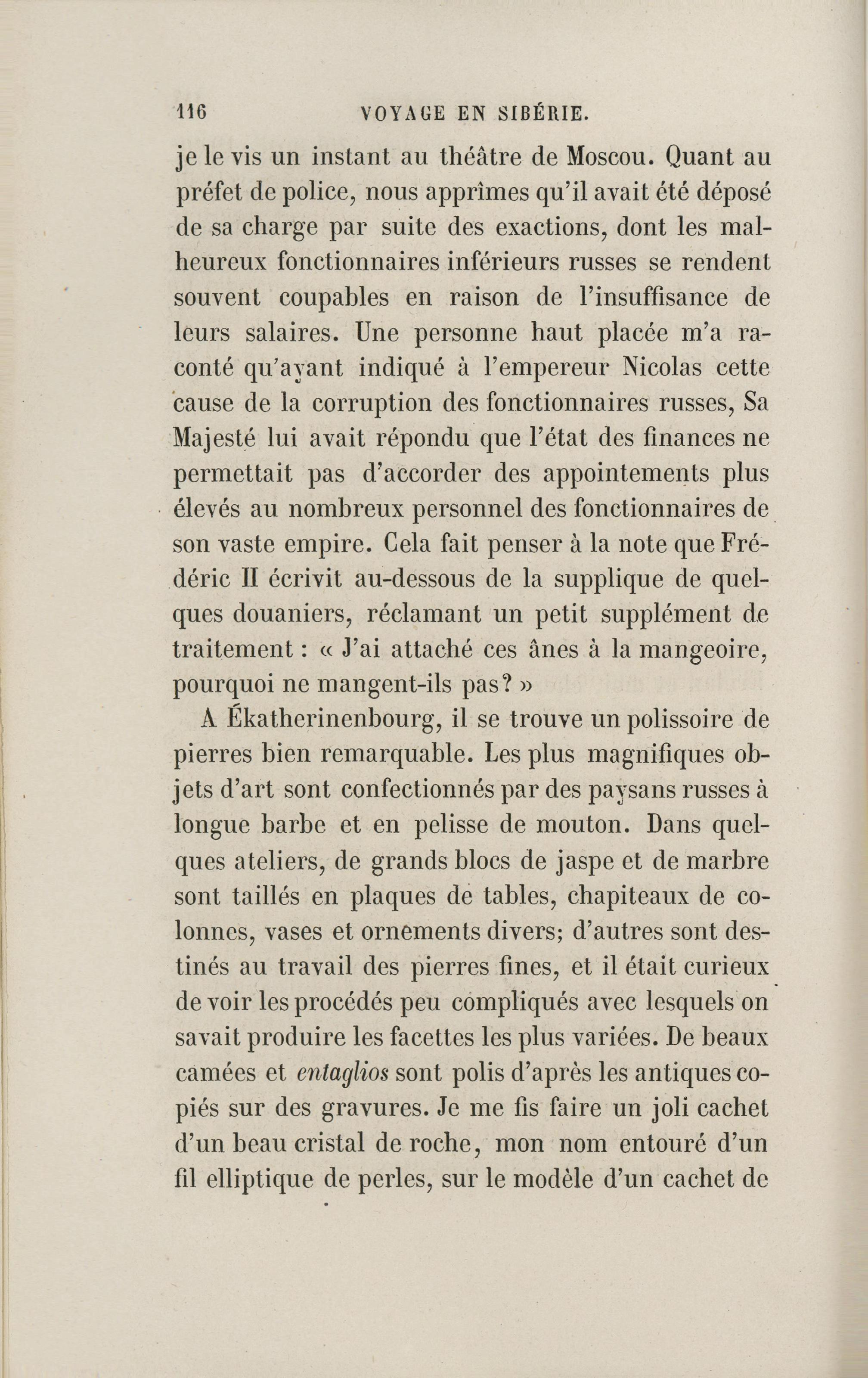 116 VOYAGE EN SIBÉRIE.

je le vis un instant au théâtre de Moscou. Quant au préfet de police, nous apprîmes qu'il avait été déposé de sa charge par suite des exactions, dont les malheureux fonctionnaires inférieurs russes se rendent souvent coupables en raison de l'insuffisance de leurs salaires. Une personne haut placée m'a raconté qu'ayant indiqué à l'empereur Nicolas cette cause de la corruption des fonctionnaires russes, Sa Majesté lui avait répondu que l'état des finances ne permettait pas d'accorder des appointements plus élevés au nombreux personnel des fonctionnaires de son vaste empire. Cela fait penser à la note que Frédéric II écrivit au-dessous de la supplique de quelques douaniers, réclamant un petit supplément de traitement : « J'ai attaché ces ânes à la mangeoire, pourquoi ne mangent-ils pas? »

A Ékatherinenbourg, il se trouve un polissoire de pierres bien remarquable. Les plus magnifiques objets d'art sont confectionnés par des paysans russes à longue barbe et en pelisse de mouton. Dans quelques ateliers, de grands blocs de jaspe et de marbre sont taillés en plaques de tables, chapiteaux de colonnes, vases et ornements divers; d'autres sont destinés au travail des pierres fines, et il était curieux de voir les procédés peu compliqués avec lesquels on savait produire les facettes les plus variées. De beaux camées et entaglios sont polis d'après les antiques copiés sur des gravures. Je me fis faire un joli cachet d'un beau cristal de roche, mon nom entouré d'un fil elliptique de perles, sur le modèle d'un cachet de